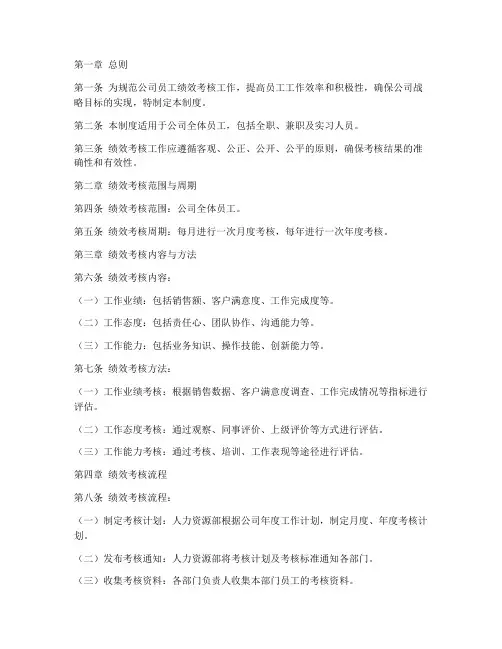 第一章 总则

第一条 为规范公司员工绩效考核工作，提高员工工作效率和积极性，确保公司战略目标的实现，特制定本制度。

第二条 本制度适用于公司全体员工，包括全职、兼职及实习人员。

第三条 绩效考核工作应遵循客观、公正、公开、公平的原则，确保考核结果的准确性和有效性。

第二章 绩效考核范围与周期

第四条 绩效考核范围：公司全体员工。

第五条 绩效考核周期：每月进行一次月度考核，每年进行一次年度考核。

第三章 绩效考核内容与方法

第六条 绩效考核内容：

（一）工作业绩：包括销售额、客户满意度、工作完成度等。

（二）工作态度：包括责任心、团队协作、沟通能力等。

（三）工作能力：包括业务知识、操作技能、创新能力等。

第七条 绩效考核方法：

（一）工作业绩考核：根据销售数据、客户满意度调查、工作完成情况等指标进行评估。

（二）工作态度考核：通过观察、同事评价、上级评价等方式进行评估。

（三）工作能力考核：通过考核、培训、工作表现等途径进行评估。

第四章 绩效考核流程

第八条 绩效考核流程：

（一）制定考核计划：人力资源部根据公司年度工作计划，制定月度、年度考核计划。

（二）发布考核通知：人力资源部将考核计划及考核标准通知各部门。

（三）收集考核资料：各部门负责人收集本部门员工的考核资料。